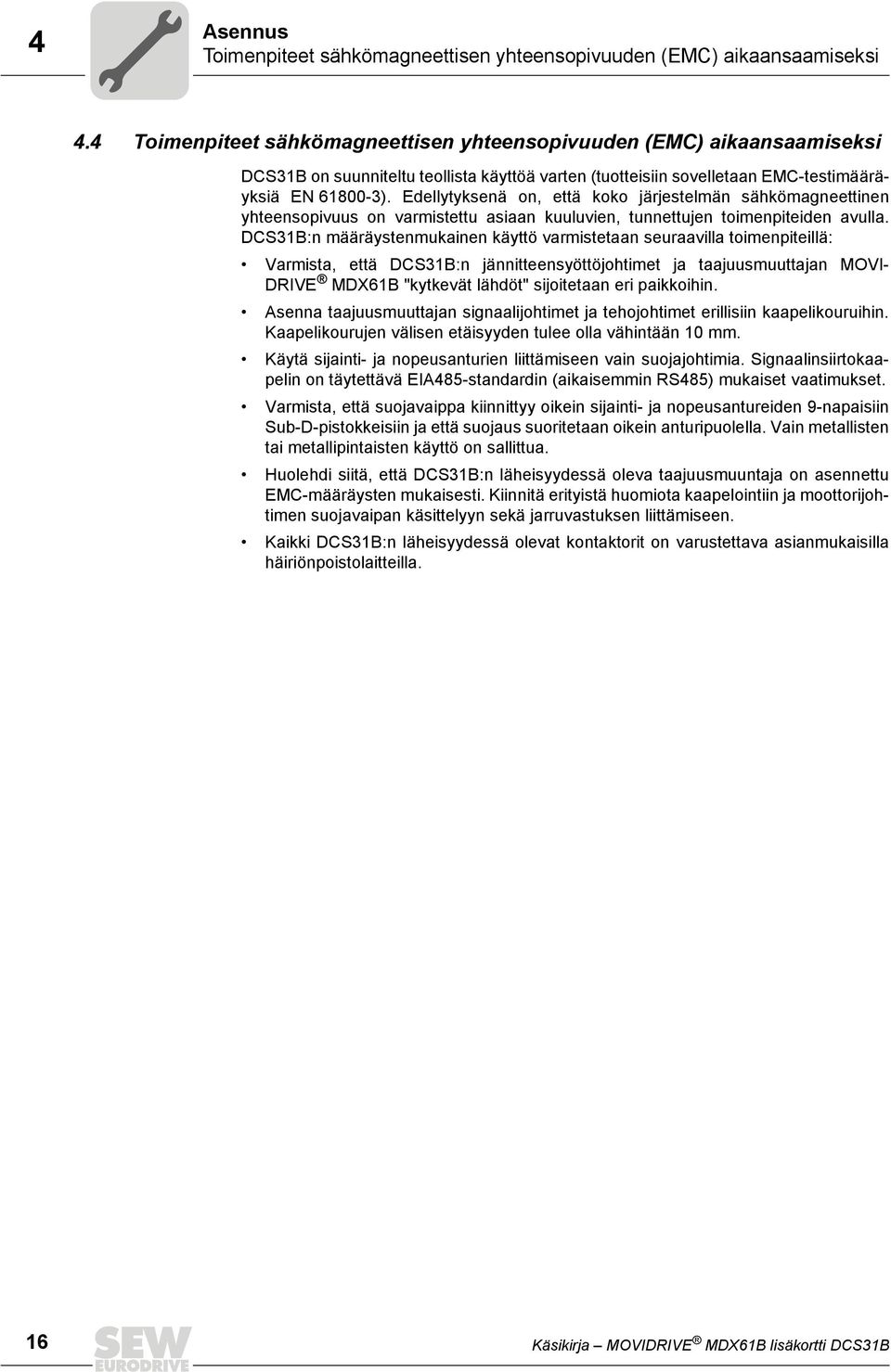 4

Asennus
Toimenpiteet sähkömagneettisen yhteensopivuuden (EMC) aikaansaamiseksi

4.4 Toimenpiteet sähkömagneettisen yhteensopivuuden (EMC) aikaansaamiseksi

DCS31B on suunniteltu teollista käyttöä varten (tuotteisiin sovelletaan EMC-testimääräyksiä EN 61800-3). Edellytyksenä on, että koko järjestelmän sähkömagneettinen yhteensopivuus on varmistettu asiaan kuuluvien, tunnettujen toimenpiteiden avulla. DCS31B:n määräystenmukainen käyttö varmistetaan seuraavilla toimenpiteillä:

• Varmista, että DCS31B:n jännitteensyöttöjohtimet ja taajuusmuuttajan MOVIDRIVE ® MDX61B "kytkevät lähdöt" sijoitetaan eri paikkoihin.

• Asenna taajuusmuuttajan signaalijohtimet ja tehojohtimet erillisiin kaapelikouruihin. Kaapelikourujen välisen etäisyyden tulee olla vähintään 10 mm.

• Käytä sijainti- ja nopeusanturien liittämiseen vain suojajohtimia. Signaalinsiirtokaapelin on täytettävä EIA485-standardin (aikaisemmin RS485) mukaiset vaatimukset.

• Varmista, että suojavaippa kiinnittyy oikein sijainti- ja nopeusantureiden 9-napaisiin Sub-D-pistokkeisiin ja että suojaus suoritetaan oikein anturipuolella. Vain metallisten tai metallipintaisten käyttö on sallittua.

• Huolehdi siitä, että DCS31B:n läheisyydessä oleva taajuusmuuntaja on asennettu EMC-määräysten mukaisesti. Kiinnitä erityistä huomiota kaapelointiin ja moottorijohtimen suojavaipan käsittelyyn sekä jarruvastuksen liittämiseen.

• Kaikki DCS31B:n läheisyydessä olevat kontaktorit on varustettava asianmukaisilla häiriönpoistolaitteilla.

16

SEW EURODRIVE

Käsikirja – MOVIDRIVE ® MDX61B lisäkortti DCS31B